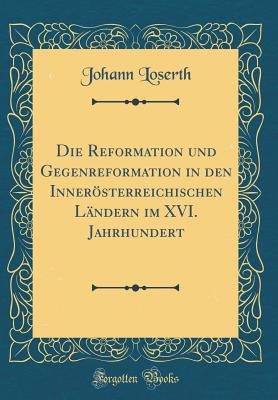 Johann Loserth

Die Reformation und Gegenreformation in den Innerösterreichischen Ländern im XVI. Jahrhundert

Forgotten Books